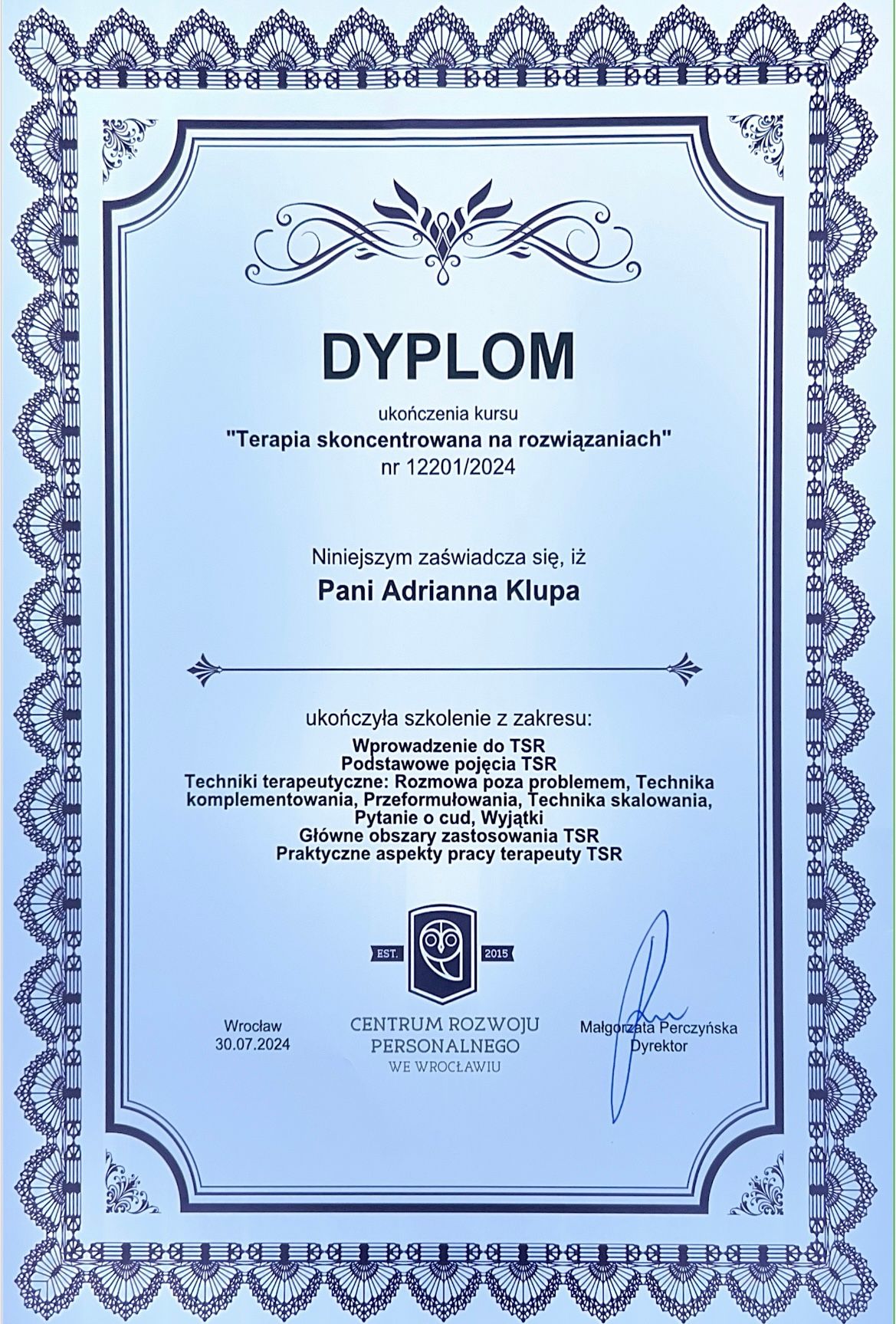 DYPLOM

ukończenia kursu
"Terapia skoncentrowana na rozwiązaniach"
nr 12201/2024

Niniejszym zaświadcza się, iż
Pani Adrianna Klupa

ukończyła szkolenie z zakresu:
Wprowadzenie do TSR
Podstawowe pojęcia TSR
Techniki terapeutyczne: Rozmowa poza problemem, Technika komplementowania, Przeformułowania, Technika skalowania, Pytanie o cud, Wyjątki
Główne obszary zastosowania TSR
Praktyczne aspekty pracy terapeuty TSR

EST. 2015

Wrocław
30.07.2024

CENTRUM ROZWOJU PERSONALNEGO
WE WROCŁAWIU

Małgorzata Perczyńska
Dyrektor